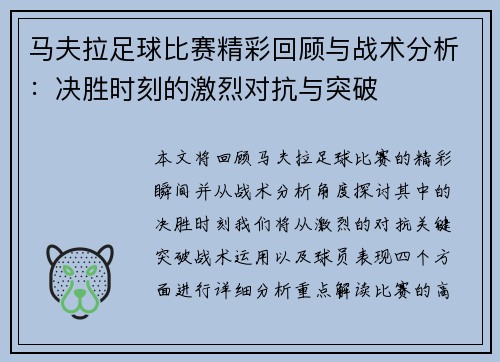 马夫拉足球比赛精彩回顾与战术分析：决胜时刻的激烈对抗与突破

本文将回顾马夫拉足球比赛的精彩瞬间并从战术分析角度探讨其中的决胜时刻我们将从激烈的对抗关键突破战术运用以及球员表现四个方面进行详细分析重点解读比赛的高